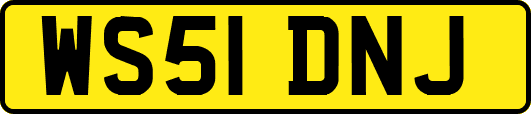 WS51 DNJ